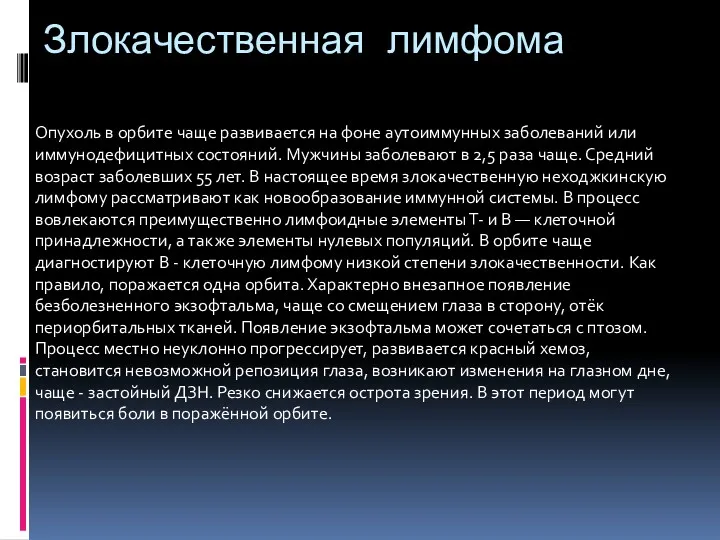 Злокачественная лимфома

Опухоль в орбите чаще развивается на фоне аутоиммунных заболеваний или иммунодефицитных состояний. Мужчины заболевают в 2,5 раза чаще. Средний возраст заболевших 55 лет. В настоящее время злокачественную неходжкинскую лимфому рассматривают как новообразование иммунной системы. В процесс вовлекаются преимущественно лимфоидные элементы Т- и В — клеточной принадлежности, а также элементы нулевых популяций. В орбите чаще диагностируют В - клеточную лимфому низкой степени злокачественности. Как правило, поражается одна орбита. Характерно внезапное появление безболезненного экзофтальма, чаще со смещением глаза в сторону, отёк периорбитальных тканей. Появление экзофтальма может сочетаться с птозом. Процесс местно неуклонно прогрессирует, развивается красный хемоз, становится невозможной репозиция глаза, возникают изменения на глазном дне, чаще - застойный ДЗН. Резко снижается острота зрения. В этот период могут появиться боли в поражённой орбите.